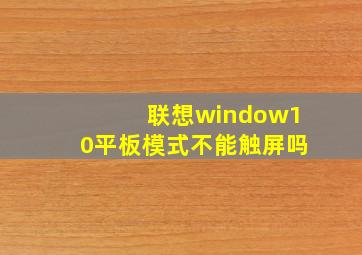 联想window10平板模式不能触屏吗